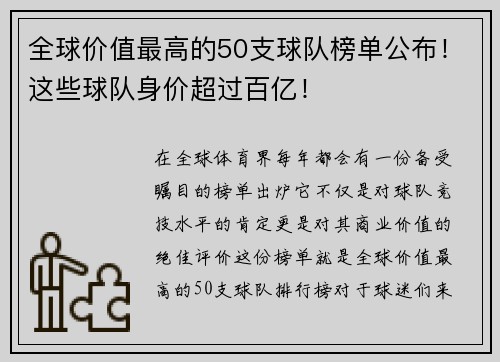 全球价值最高的50支球队榜单公布！这些球队身价超过百亿！

在全球体育界每年都会有一份备受瞩目的榜单出炉它不仅是对球队竞技水平的肯定更是对其商业价值的绝佳评价这份榜单就是全球价值最高的50支球队排行榜对于球迷们来